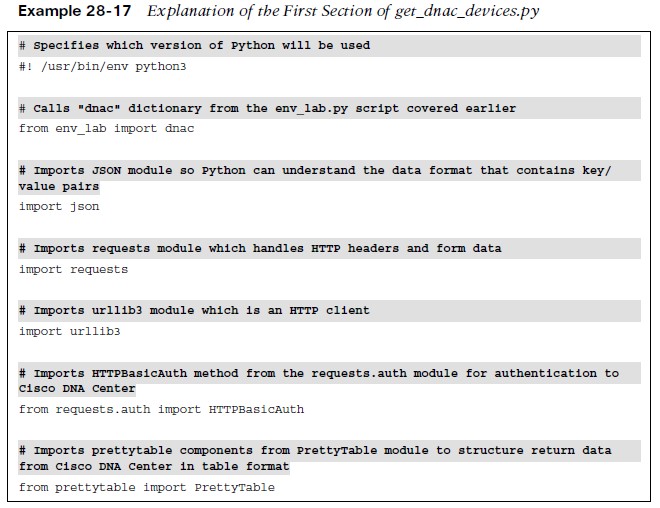 Example 28-17 Explanation of the First Section of get_dnac_devices.py

# Specifies which version of Python will be used
#! /usr/bin/env python3

# Calls "dnac" dictionary from the env_lab.py script covered earlier
from env_lab import dnac

# Imports JSON module so Python can understand the data format that contains key/value pairs
import json

# Imports requests module which handles HTTP headers and form data
import requests

# Imports urllib3 module which is an HTTP client
import urllib3

# Imports HTTPBasicAuth method from the requests.auth module for authentication to Cisco DNA Center
from requests.auth import HTTPBasicAuth

# Imports prettytable components from PrettyTable module to structure return data from Cisco DNA Center in table format
from prettytable import PrettyTable